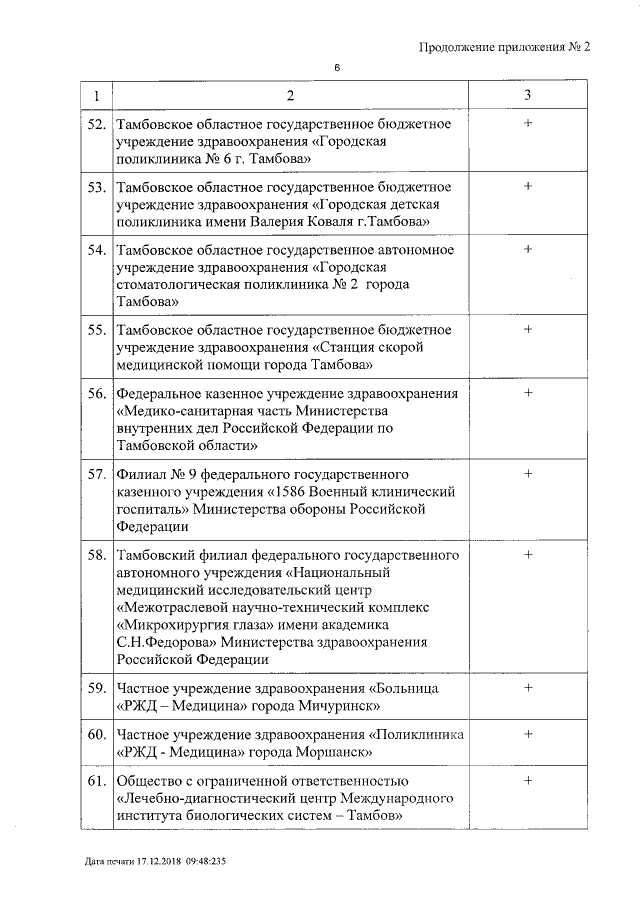 Продолжение приложения № 2

6

| 1 | 2 | 3 |
|---|---|---|
| 52. | Тамбовское областное государственное бюджетное учреждение здравоохранения «Городская поликлиника № 6 г. Тамбова» | + |
| 53. | Тамбовское областное государственное бюджетное учреждение здравоохранения «Городская детская поликлиника имени Валерия Коваля г.Тамбова» | + |
| 54. | Тамбовское областное государственное автономное учреждение здравоохранения «Городская стоматологическая поликлиника № 2 города Тамбова» | + |
| 55. | Тамбовское областное государственное бюджетное учреждение здравоохранения «Станция скорой медицинской помощи города Тамбова» | + |
| 56. | Федеральное казенное учреждение здравоохранения «Медико-санитарная часть Министерства внутренних дел Российской Федерации по Тамбовской области» | + |
| 57. | Филиал № 9 федерального государственного казенного учреждения «1586 Военный клинический госпиталь» Министерства обороны Российской Федерации | + |
| 58. | Тамбовский филиал федерального государственного автономного учреждения «Национальный медицинский исследовательский центр «Межотраслевой научно-технический комплекс «Микрохирургия глаза» имени академика С.Н.Федорова» Министерства здравоохранения Российской Федерации | + |
| 59. | Частное учреждение здравоохранения «Больница «РЖД – Медицина» города Мичуринск» | + |
| 60. | Частное учреждение здравоохранения «Поликлиника «РЖД - Медицина» города Моршанск» | + |
| 61. | Общество с ограниченной ответственностью «Лечебно-диагностический центр Международного института биологических систем – Тамбов» | + |

Дата печати 17.12.2018 09:48:235